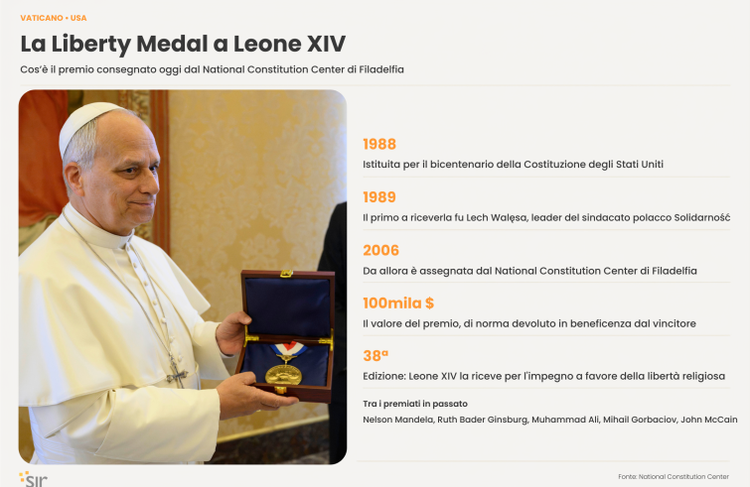 VATICANO • USA

La Liberty Medal a Leone XIV

Cos'è il premio consegnato oggi dal National Constitution Center di Filadelfia

1988

Istituita per il bicentenario della Costituzione degli Stati Uniti

1989

Il primo a riceverla fu Lech Wałęsa, leader del sindacato polacco Solidarność

2006

Da allora è assegnata dal National Constitution Center di Filadelfia

100mila $

Il valore del premio, di norma devoluto in beneficenza dal vincitore

38ª

Edizione: Leone XIV la riceve per l'impegno a favore della libertà religiosa

Tra i premiati in passato

Nelson Mandela, Ruth Bader Ginsburg, Muhammad Ali, Mihail Gorbaciov, John McCain

sir

Fonte: National Constitution Center